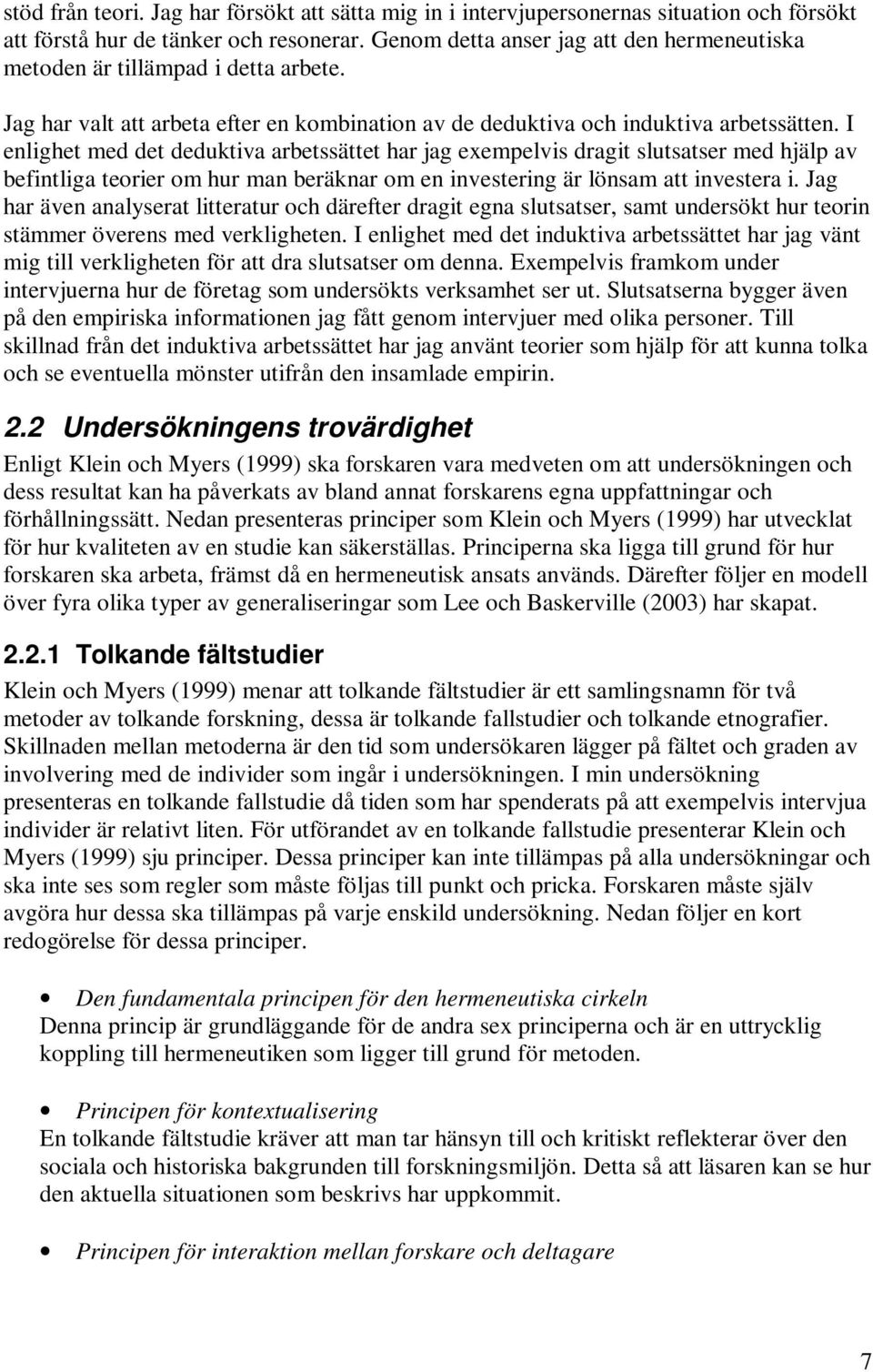 stöd från teori. Jag har försökt att sätta mig in i intervjupersonernas situation och försökt att förstå hur de tänker och resonerar. Genom detta anser jag att den hermeneutiska metoden är tillämpad i detta arbete.

Jag har valt att arbeta efter en kombination av de deduktiva och induktiva arbetssätten. I enlighet med det deduktiva arbetssättet har jag exempelvis dragit slutsatser med hjälp av befintliga teorier om hur man beräknar om en investering är lönsam att investera i. Jag har även analyserat litteratur och därefter dragit egna slutsatser, samt undersökt hur teorin stämmer överens med verkligheten. I enlighet med det induktiva arbetssättet har jag vänt mig till verkligheten för att dra slutsatser om denna. Exempelvis framkom under intervjuerna hur de företag som undersökts verksamhet ser ut. Slutsatserna bygger även på den empiriska informationen jag fått genom intervjuer med olika personer. Till skillnad från det induktiva arbetssättet har jag använt teorier som hjälp för att kunna tolka och se eventuella mönster utifrån den insamlade empirin.

2.2 Undersökningens trovärdighet

Enligt Klein och Myers (1999) ska forskaren vara medveten om att undersökningen och dess resultat kan ha påverkats av bland annat forskarens egna uppfattningar och förhållningssätt. Nedan presenteras principer som Klein och Myers (1999) har utvecklat för hur kvaliteten av en studie kan säkerställas. Principerna ska ligga till grund för hur forskaren ska arbeta, främst då en hermeneutisk ansats används. Därefter följer en modell över fyra olika typer av generaliseringar som Lee och Baskerville (2003) har skapat.

2.2.1 Tolkande fältstudier

Klein och Myers (1999) menar att tolkande fältstudier är ett samlingsnamn för två metoder av tolkande forskning, dessa är tolkande fallstudier och tolkande etnografier. Skillnaden mellan metoderna är den tid som undersökaren lägger på fältet och graden av involvering med de individer som ingår i undersökningen. I min undersökning presenteras en tolkande fallstudie då tiden som har spenderats på att exempelvis intervjua individer är relativt liten. För utförandet av en tolkande fallstudie presenterar Klein och Myers (1999) sju principer. Dessa principer kan inte tillämpas på alla undersökningar och ska inte ses som regler som måste följas till punkt och pricka. Forskaren måste själv avgöra hur dessa ska tillämpas på varje enskild undersökning. Nedan följer en kort redogörelse för dessa principer.

• Den fundamentala principen för den hermeneutiska cirkeln
Denna princip är grundläggande för de andra sex principerna och är en uttrycklig koppling till hermeneutiken som ligger till grund för metoden.

• Principen för kontextualisering
En tolkande fältstudie kräver att man tar hänsyn till och kritiskt reflekterar över den sociala och historiska bakgrunden till forskningsmiljön. Detta så att läsaren kan se hur den aktuella situationen som beskrivs har uppkommit.

• Principen för interaktion mellan forskare och deltagare

7